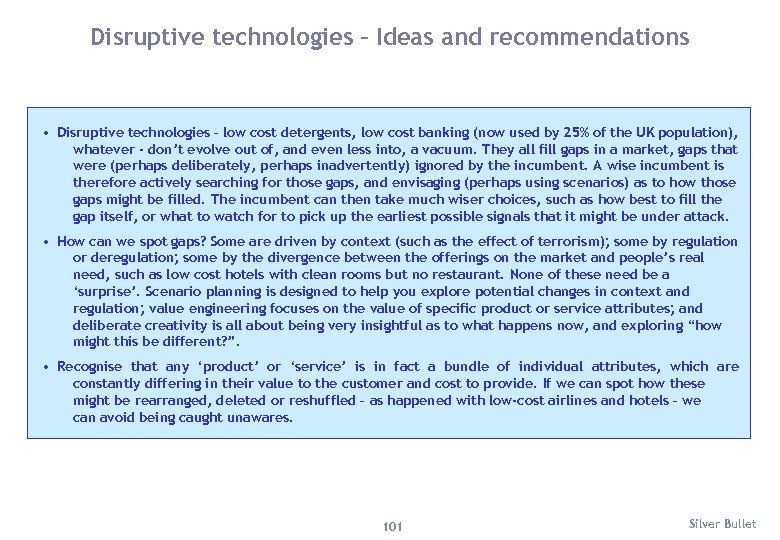 Disruptive technologies – Ideas and recommendations

• Disruptive technologies – low cost detergents, low cost banking (now used by 25% of the UK population), whatever - don't evolve out of, and even less into, a vacuum. They all fill gaps in a market, gaps that were (perhaps deliberately, perhaps inadvertently) ignored by the incumbent. A wise incumbent is therefore actively searching for those gaps, and envisaging (perhaps using scenarios) as to how those gaps might be filled. The incumbent can then take much wiser choices, such as how best to fill the gap itself, or what to watch for to pick up the earliest possible signals that it might be under attack.

• How can we spot gaps? Some are driven by context (such as the effect of terrorism); some by regulation or deregulation; some by the divergence between the offerings on the market and people's real need, such as low cost hotels with clean rooms but no restaurant. None of these need be a 'surprise'. Scenario planning is designed to help you explore potential changes in context and regulation; value engineering focuses on the value of specific product or service attributes; and deliberate creativity is all about being very insightful as to what happens now, and exploring "how might this be different?".

• Recognise that any 'product' or 'service' is in fact a bundle of individual attributes, which are constantly differing in their value to the customer and cost to provide. If we can spot how these might be rearranged, deleted or reshuffled – as happened with low-cost airlines and hotels – we can avoid being caught unawares.

101

Silver Bullet